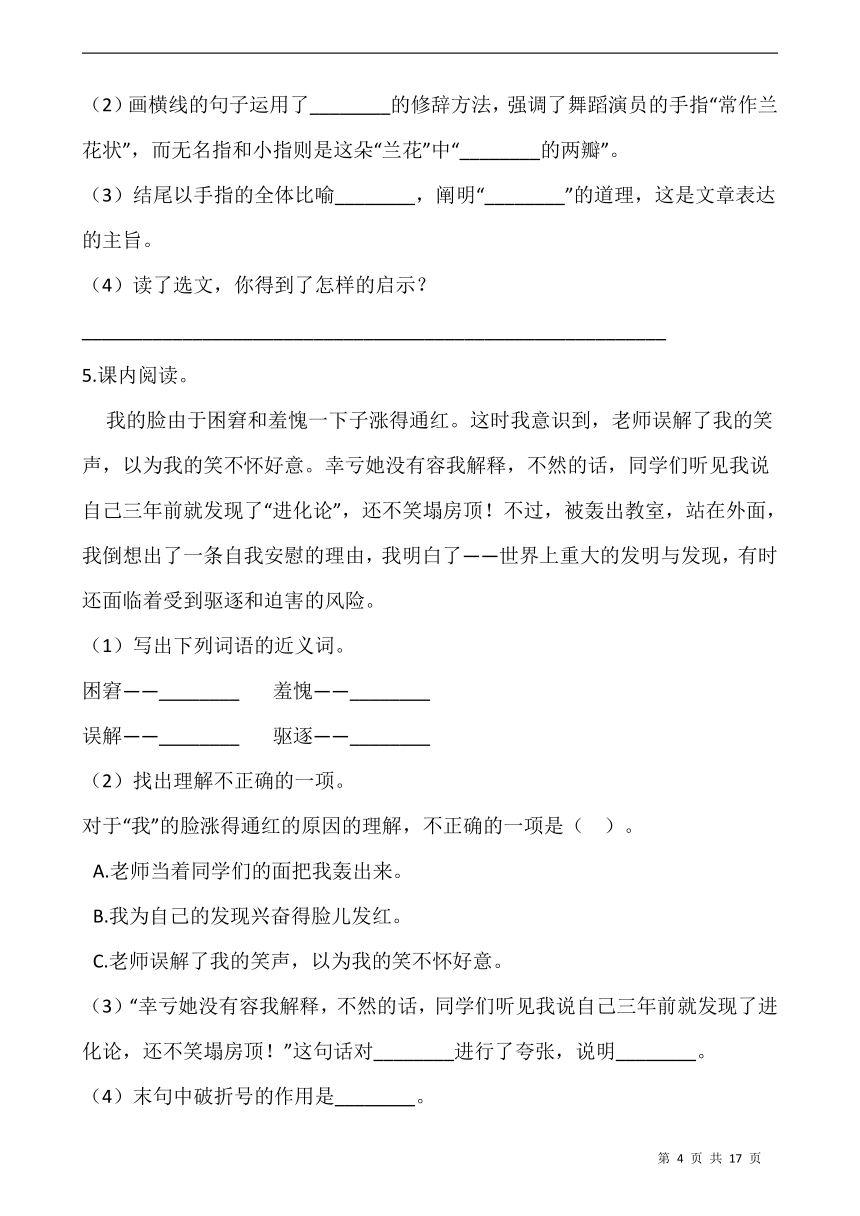 （2）画横线的句子运用了________的修辞方法，强调了舞蹈演员的手指“常作兰花状”，而无名指和小指则是这朵“兰花”中“________的两瓣”。

（3）结尾以手指的全体比喻________，阐明“________”的道理，这是文章表达的主旨。

（4）读了选文，你得到了怎样的启示？

________________________________________________________

5.课内阅读。

我的脸由于困窘和羞愧一下子涨得通红。这时我意识到，老师误解了我的笑声，以为我的笑不怀好意。幸亏她没有容我解释，不然的话，同学们听见我说自己三年前就发现了“进化论”，还不笑塌房顶！不过，被轰出教室，站在外面，我倒想出了一条自我安慰的理由，我明白了——世界上重大的发明与发现，有时还面临着受到驱逐和迫害的风险。

（1）写出下列词语的近义词。

困窘——________　　羞愧——________

误解——________　　驱逐——________

（2）找出理解不正确的一项。

对于“我”的脸涨得通红的原因的理解，不正确的一项是（　）。

A.老师当着同学们的面把我轰出来。

B.我为自己的发现兴奋得脸儿发红。

C.老师误解了我的笑声，以为我的笑不怀好意。

（3）“幸亏她没有容我解释，不然的话，同学们听见我说自己三年前就发现了进化论，还不笑塌房顶！”这句话对________进行了夸张，说明________。

（4）末句中破折号的作用是________。

第 4 页 共 17 页